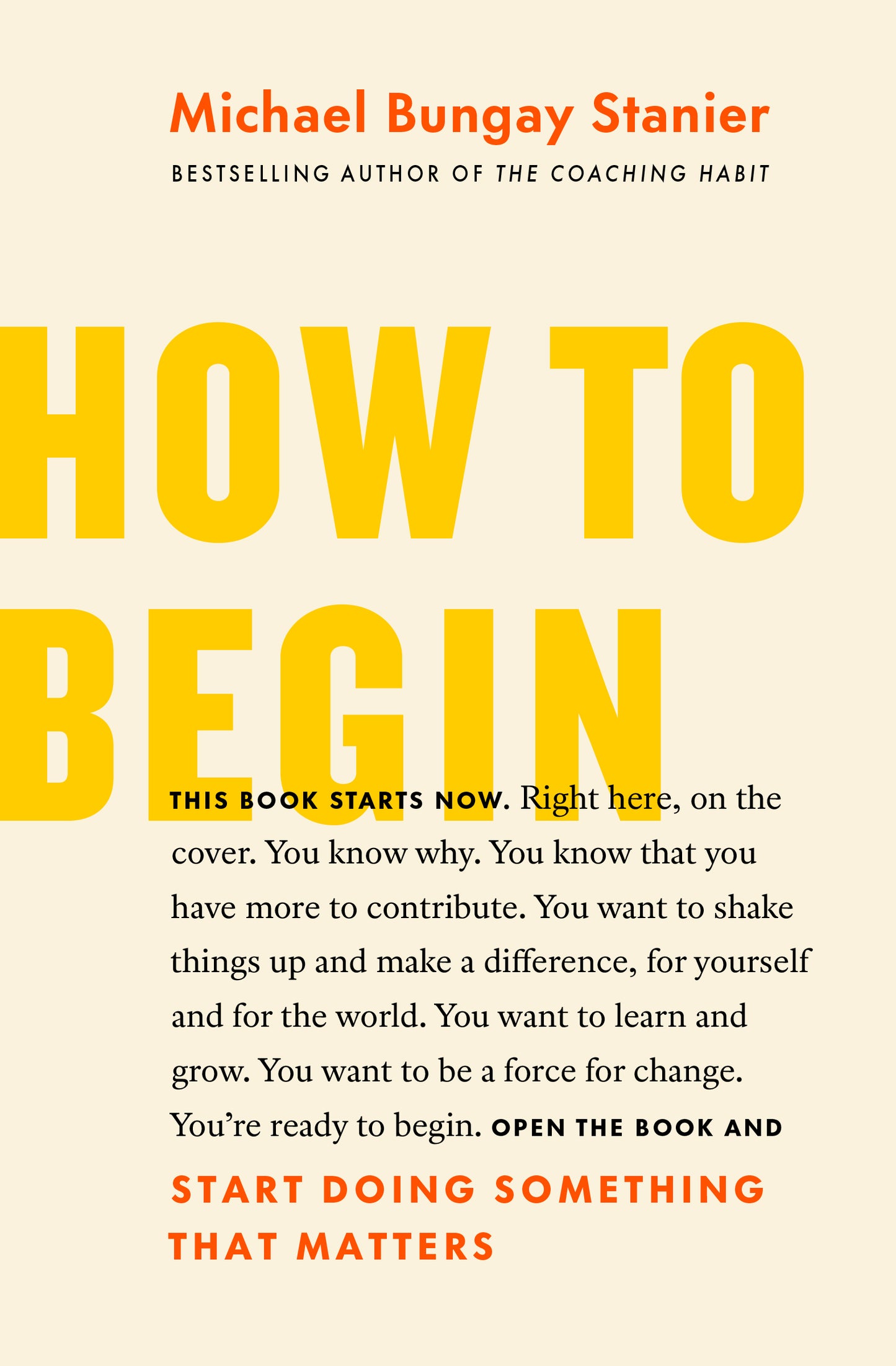 Michael Bungay Stanier

BESTSELLING AUTHOR OF THE COACHING HABIT

HOW TO BEGIN

THIS BOOK STARTS NOW. Right here, on the cover. You know why. You know that you have more to contribute. You want to shake things up and make a difference, for yourself and for the world. You want to learn and grow. You want to be a force for change. You're ready to begin. OPEN THE BOOK AND START DOING SOMETHING THAT MATTERS